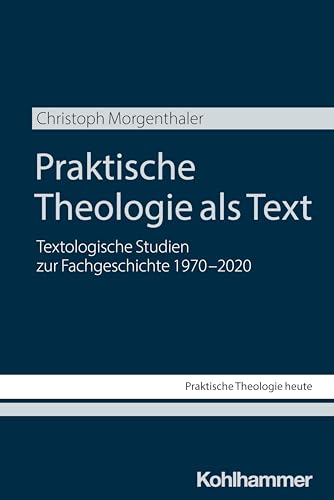 Christoph Morgenthaler

Praktische Theologie als Text

Textologische Studien zur Fachgeschichte 1970–2020

Praktische Theologie heute

Kohlhammer